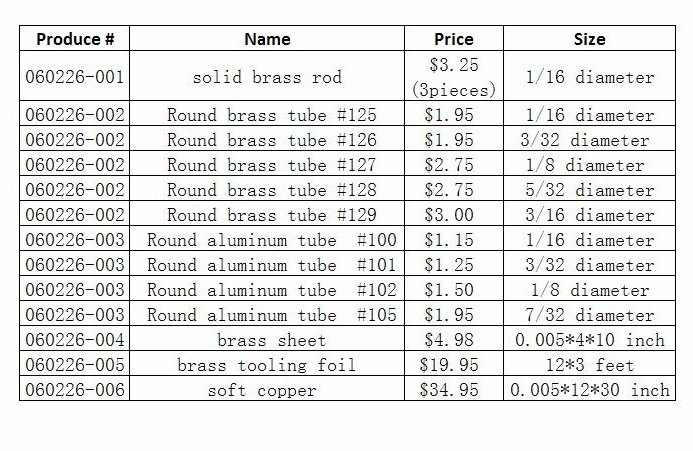 | Produce # | Name | Price | Size |
|---|---|---|---|
| 060226-001 | solid brass rod | \$3.25 (3pieces) | 1/16 diameter |
| 060226-002 | Round brass tube #125 | \$1.95 | 1/16 diameter |
| 060226-002 | Round brass tube #126 | \$1.95 | 3/32 diameter |
| 060226-002 | Round brass tube #127 | \$2.75 | 1/8 diameter |
| 060226-002 | Round brass tube #128 | \$2.75 | 5/32 diameter |
| 060226-002 | Round brass tube #129 | \$3.00 | 3/16 diameter |
| 060226-003 | Round aluminum tube #100 | \$1.15 | 1/16 diameter |
| 060226-003 | Round aluminum tube #101 | \$1.25 | 3/32 diameter |
| 060226-003 | Round aluminum tube #102 | \$1.50 | 1/8 diameter |
| 060226-003 | Round aluminum tube #105 | \$1.95 | 7/32 diameter |
| 060226-004 | brass sheet | \$4.98 | 0.005\*4\*10 inch |
| 060226-005 | brass tooling foil | \$19.95 | 12\*3 feet |
| 060226-006 | soft copper | \$34.95 | 0.005\*12\*30 inch |